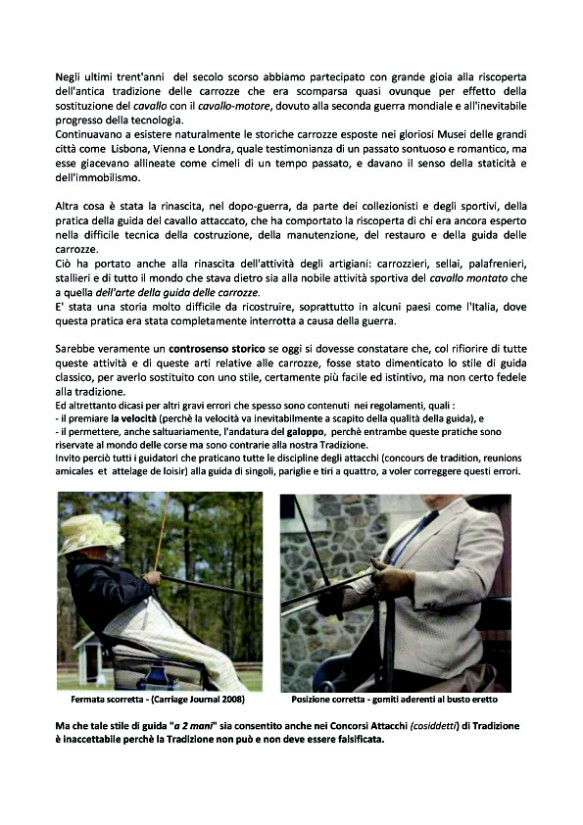 Negli ultimi trent'anni del secolo scorso abbiamo partecipato con grande gioia alla riscoperta dell'antica tradizione delle carrozze che era scomparsa quasi ovunque per effetto della sostituzione del cavallo con il cavallo-motore, dovuto alla seconda guerra mondiale e all'inevitabile progresso della tecnologia.
Continuavano a esistere naturalmente le storiche carrozze esposte nei gloriosi Musei delle grandi città come Lisbona, Vienna e Londra, quale testimonianza di un passato sontuoso e romantico, ma esse giacevano allineate come cimeli di un tempo passato, e davano il senso della staticità e dell'immobilismo.

Altra cosa è stata la rinascita, nel dopo-guerra, da parte dei collezionisti e degli sportivi, della pratica della guida del cavallo attaccato, che ha comportato la riscoperta di chi era ancora esperto nella difficile tecnica della costruzione, della manutenzione, del restauro e della guida delle carrozze.
Ciò ha portato anche alla rinascita dell'attività degli artigiani: carrozzieri, sellai, palafrenieri, stallieri e di tutto il mondo che stava dietro sia alla nobile attività sportiva del cavallo montato che a quella dell'arte della guida delle carrozze.
E' stata una storia molto difficile da ricostruire, soprattutto in alcuni paesi come l'Italia, dove questa pratica era stata completamente interrotta a causa della guerra.

Sarebbe veramente un controsenso storico se oggi si dovesse constatare che, col rifiorire di tutte queste attività e di queste arti relative alle carrozze, fosse stato dimenticato lo stile di guida classico, per averlo sostituito con uno stile, certamente più facile ed istintivo, ma non certo fedele alla tradizione.
Ed altrettanto dicasi per altri gravi errori che spesso sono contenuti nei regolamenti, quali :
- il premiare la velocità (perchè la velocità va inevitabilmente a scapito della qualità della guida), e
- il permettere, anche saltuariamente, l'andatura del galoppo, perchè entrambe queste pratiche sono riservate al mondo delle corse ma sono contrarie alla nostra Tradizione.
Invito perciò tutti i guidatori che praticano tutte le discipline degli attacchi (concours de tradition, reunions amicales et attelage de loisir) alla guida di singoli, pariglie e tiri a quattro, a voler correggere questi errori.

Fermata scorretta - (Carriage Journal 2008)

Posizione corretta - gomiti aderenti al busto eretto

Ma che tale stile di guida "a 2 mani" sia consentito anche nei Concorsi Attacchi (cosiddetti) di Tradizione è inaccettabile perchè la Tradizione non può e non deve essere falsificata.